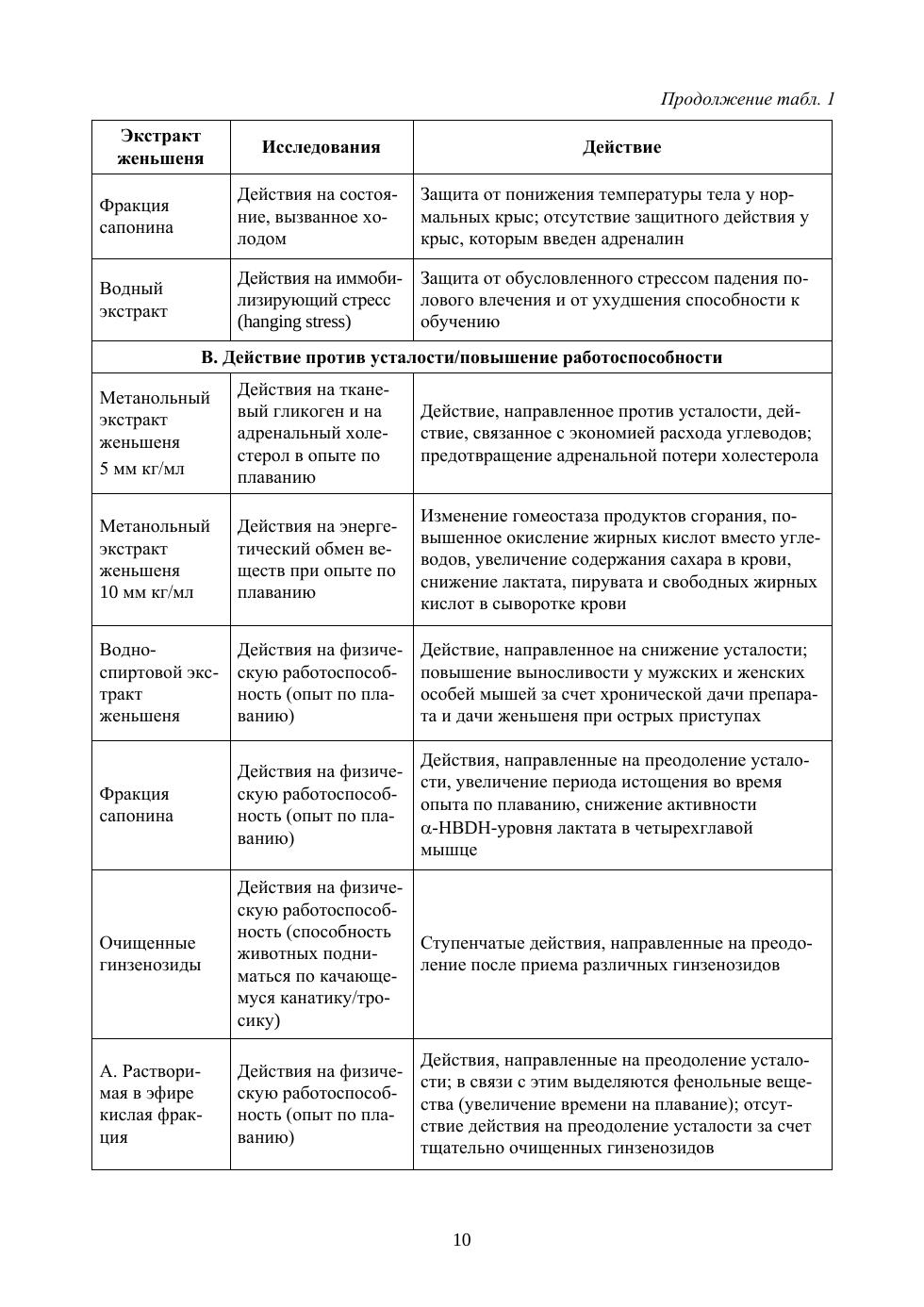 Продолжение табл. 1

| Экстракт женьшеня | Исследования | Действие |
|---|---|---|
| Фракция сапонина | Действия на состояние, вызванное холодом | Защита от понижения температуры тела у нормальных крыс; отсутствие защитного действия у крыс, которым введен адреналин |
| Водный экстракт | Действия на иммобилизирующий стресс (hanging stress) | Защита от обусловленного стрессом падения полового влечения и от ухудшения способности к обучению |
| В. Действие против усталости/повышение работоспособности | | |
| Метанольный экстракт женьшеня 5 мм кг/мл | Действия на тканевый гликоген и на адренальный холестерол в опыте по плаванию | Действие, направленное против усталости, действие, связанное с экономией расхода углеводов; предотвращение адренальной потери холестерола |
| Метанольный экстракт женьшеня 10 мм кг/мл | Действия на энергетический обмен веществ при опыте по плаванию | Изменение гомеостаза продуктов сгорания, повышенное окисление жирных кислот вместо углеводов, увеличение содержания сахара в крови, снижение лактата, пирувата и свободных жирных кислот в сыворотке крови |
| Водно-спиртовой экстракт женьшеня | Действия на физическую работоспособность (опыт по плаванию) | Действие, направленное на снижение усталости; повышение выносливости у мужских и женских особей мышей за счет хронической дачи препарата и дачи женьшеня при острых приступах |
| Фракция сапонина | Действия на физическую работоспособность (опыт по плаванию) | Действия, направленные на преодоление усталости, увеличение периода истощения во время опыта по плаванию, снижение активности $\alpha$-HBDH-уровня лактата в четырехглавой мышце |
| Очищенные гинзенозиды | Действия на физическую работоспособность (способность животных подниматься по качающемуся канатику/тросику) | Ступенчатые действия, направленные на преодоление после приема различных гинзенозидов |
| А. Растворимая в эфире кислая фракция | Действия на физическую работоспособность (опыт по плаванию) | Действия, направленные на преодоление усталости; в связи с этим выделяются фенольные вещества (увеличение времени на плавание); отсутствие действия на преодоление усталости за счет тщательно очищенных гинзенозидов |

10